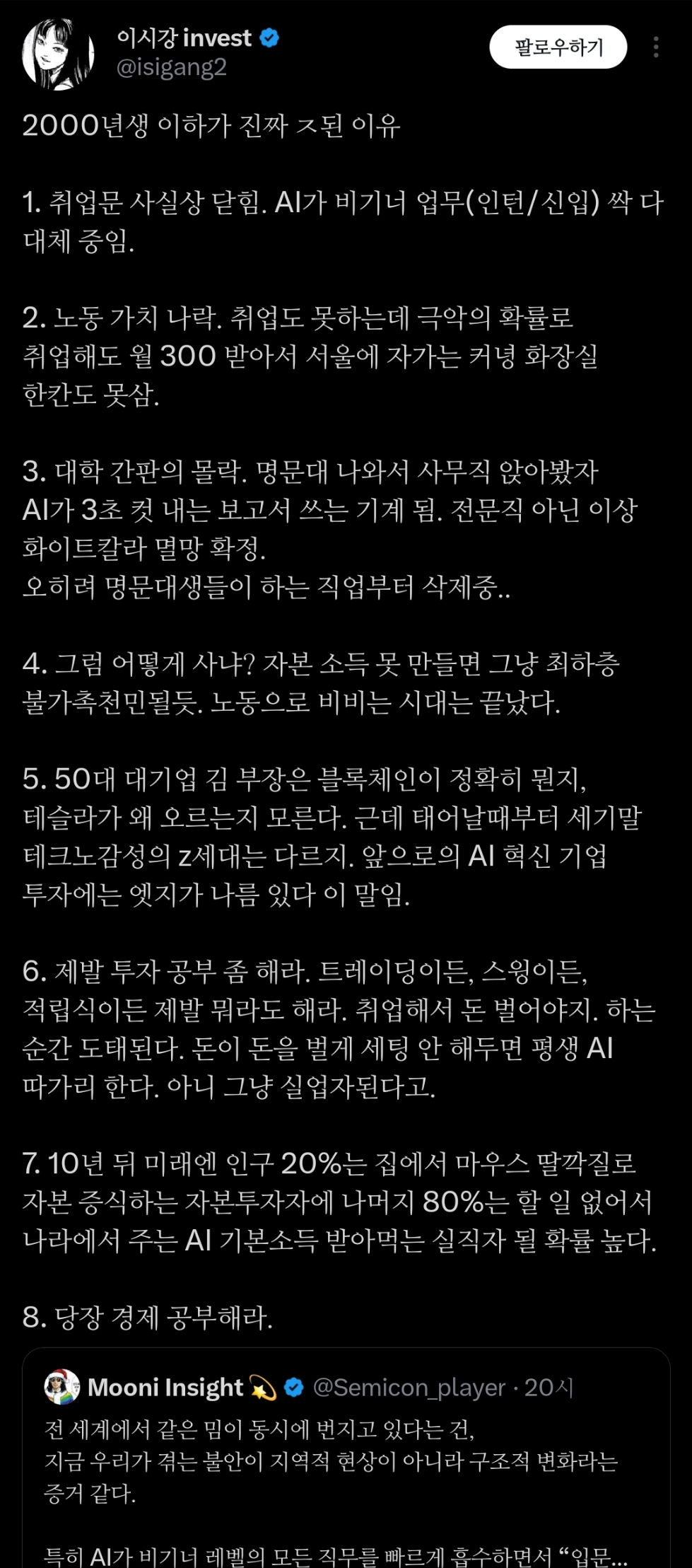 이시강 invest
@isigang2
팔로우하기

2000년생 이하가 진짜 ㅈ된 이유

1. 취업문 사실상 닫힘. AI가 비기너 업무(인턴/신입) 싹 다 대체 중임.

2. 노동 가치 나락. 취업도 못하는데 극악의 확률로 취업해도 월 300 받아서 서울에 자가는 커녕 화장실 한칸도 못삼.

3. 대학 간판의 몰락. 명문대 나와서 사무직 앉아봤자 AI가 3초 컷 내는 보고서 쓰는 기계 됨. 전문직 아닌 이상 화이트칼라 멸망 확정.
오히려 명문대생들이 하는 직업부터 삭제중..

4. 그럼 어떻게 사냐? 자본 소득 못 만들면 그냥 최하층 불가촉천민될듯. 노동으로 비비는 시대는 끝났다.

5. 50대 대기업 김 부장은 블록체인이 정확히 뭔지, 테슬라가 왜 오르는지 모른다. 근데 태어날때부터 세기말 테크노감성의 z세대는 다르지. 앞으로의 AI 혁신 기업 투자에는 엣지가 나름 있다 이 말임.

6. 제발 투자 공부 좀 해라. 트레이딩이든, 스윙이든, 적립식이든 제발 뭐라도 해라. 취업해서 돈 벌어야지. 하는 순간 도태된다. 돈이 돈을 벌게 세팅 안 해두면 평생 AI 따가리 한다. 아니 그냥 실업자된다고.

7. 10년 뒤 미래엔 인구 20%는 집에서 마우스 딸깍질로 자본 증식하는 자본투자자에 나머지 80%는 할 일 없어서 나라에서 주는 AI 기본소득 받아먹는 실직자 될 확률 높다.

8. 당장 경제 공부해라.

Mooni Insight 💫 @Semicon_player · 20시
전 세계에서 같은 밈이 동시에 번지고 있다는 건,
지금 우리가 겪는 불안이 지역적 현상이 아니라 구조적 변화라는 증거 같다.

특히 AI가 비기너 레벨의 모든 직무를 빠르게 흡수하면서 “입문...